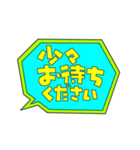 少々
お待ち
ください